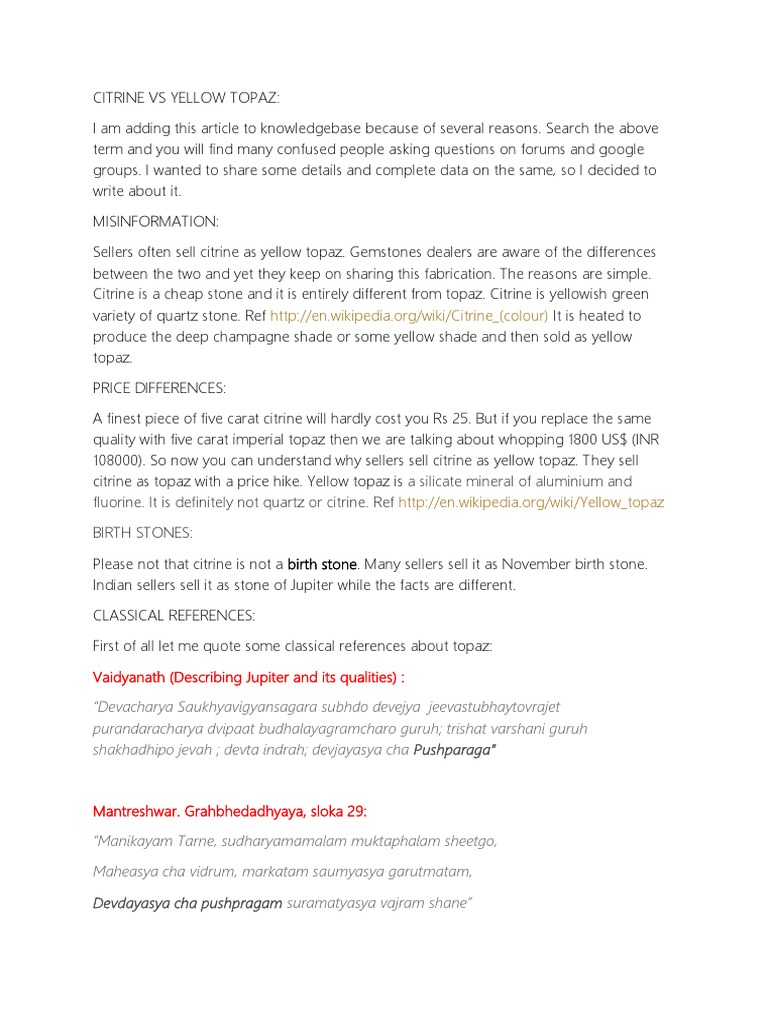 CITRINE VS YELLOW TOPAZ:

I am adding this article to knowledgebase because of several reasons. Search the above term and you will find many confused people asking questions on forums and google groups. I wanted to share some details and complete data on the same, so I decided to write about it.

MISINFORMATION:

Sellers often sell citrine as yellow topaz. Gemstones dealers are aware of the differences between the two and yet they keep on sharing this fabrication. The reasons are simple. Citrine is a cheap stone and it is entirely different from topaz. Citrine is yellowish green variety of quartz stone. Ref http://en.wikipedia.org/wiki/Citrine_(colour) It is heated to produce the deep champagne shade or some yellow shade and then sold as yellow topaz.

PRICE DIFFERENCES:

A finest piece of five carat citrine will hardly cost you Rs 25. But if you replace the same quality with five carat imperial topaz then we are talking about whopping 1800 US$ (INR 108000). So now you can understand why sellers sell citrine as yellow topaz. They sell citrine as topaz with a price hike. Yellow topaz is a silicate mineral of aluminium and fluorine. It is definitely not quartz or citrine. Ref http://en.wikipedia.org/wiki/Yellow_topaz

BIRTH STONES:

Please not that citrine is not a birth stone. Many sellers sell it as November birth stone. Indian sellers sell it as stone of Jupiter while the facts are different.

CLASSICAL REFERENCES:

First of all let me quote some classical references about topaz:

Vaidyanath (Describing Jupiter and its qualities) :

"Devacharya Saukhyavigyansagara subhdo devejya jeevastubhaytovrajet purandaracharya dvipaat budhalayagramcharo guruh; trishat varshani guruh shakhadhipo jevah ; devta indrah; devjayasya cha Pushparaga"

Mantreshwar. Grahbhedadhyaya, sloka 29:

"Manikayam Tarne, sudharyamamalam muktaphalam sheetgo,

Maheasya cha vidrum, markatam saumyasya garutmatam,

Devdayasya cha pushpragam suramatyasya vajram shane"